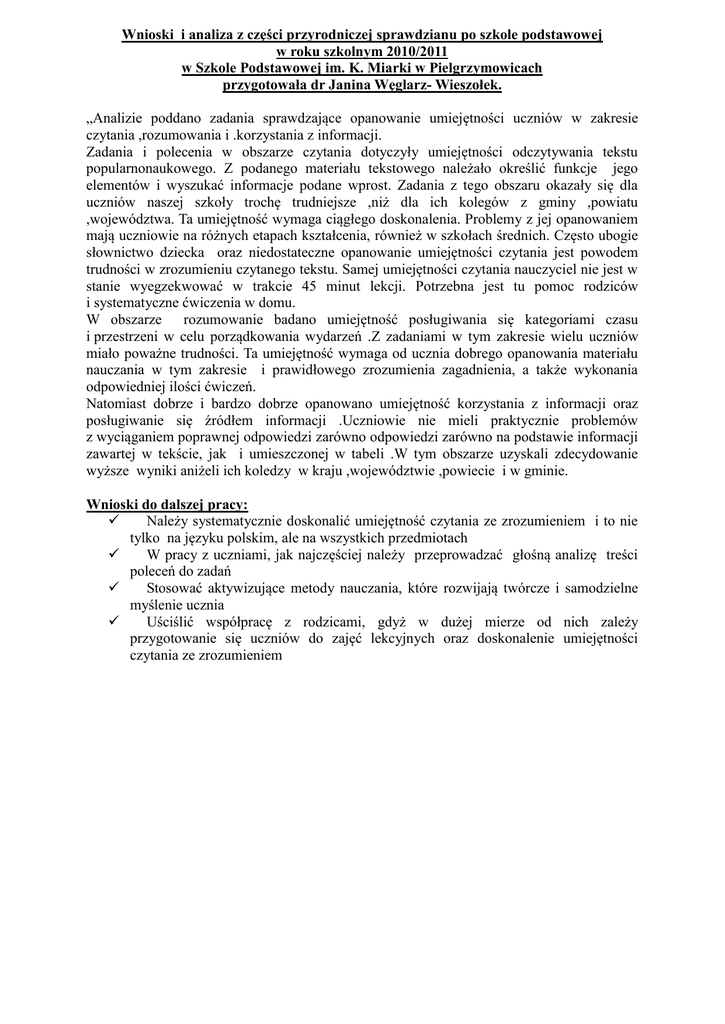 Wnioski i analiza z części przyrodniczej sprawdzianu po szkole podstawowej w roku szkolnym 2010/2011 w Szkole Podstawowej im. K. Miarki w Pielgrzymowicach przygotowała dr Janina Węglarz- Wieszołek.

„Analizie poddano zadania sprawdzające opanowanie umiejętności uczniów w zakresie czytania ,rozumowania i .korzystania z informacji.
Zadania i polecenia w obszarze czytania dotyczyły umiejętności odczytywania tekstu popularnonaukowego. Z podanego materiału tekstowego należało określić funkcje jego elementów i wyszukać informacje podane wprost. Zadania z tego obszaru okazały się dla uczniów naszej szkoły trochę trudniejsze ,niż dla ich kolegów z gminy ,powiatu ,województwa. Ta umiejętność wymaga ciągłego doskonalenia. Problemy z jej opanowaniem mają uczniowie na różnych etapach kształcenia, również w szkołach średnich. Często ubogie słownictwo dziecka oraz niedostateczne opanowanie umiejętności czytania jest powodem trudności w zrozumieniu czytanego tekstu. Samej umiejętności czytania nauczyciel nie jest w stanie wyegzekwować w trakcie 45 minut lekcji. Potrzebna jest tu pomoc rodziców i systematyczne ćwiczenia w domu.
W obszarze rozumowanie badano umiejętność posługiwania się kategoriami czasu i przestrzeni w celu porządkowania wydarzeń .Z zadaniami w tym zakresie wielu uczniów miało poważne trudności. Ta umiejętność wymaga od ucznia dobrego opanowania materiału nauczania w tym zakresie i prawidłowego zrozumienia zagadnienia, a także wykonania odpowiedniej ilości ćwiczeń.
Natomiast dobrze i bardzo dobrze opanowano umiejętność korzystania z informacji oraz posługiwanie się źródłem informacji .Uczniowie nie mieli praktycznie problemów z wyciąganiem poprawnej odpowiedzi zarówno odpowiedzi zarówno na podstawie informacji zawartej w tekście, jak i umieszczonej w tabeli .W tym obszarze uzyskali zdecydowanie wyższe wyniki aniżeli ich koledzy w kraju ,województwie ,powiecie i w gminie.

Wnioski do dalszej pracy:
✓ Należy systematycznie doskonalić umiejętność czytania ze zrozumieniem i to nie tylko na języku polskim, ale na wszystkich przedmiotach
✓ W pracy z uczniami, jak najczęściej należy przeprowadzać głośną analizę treści poleceń do zadań
✓ Stosować aktywizujące metody nauczania, które rozwijają twórcze i samodzielne myślenie ucznia
✓ Uściślić współpracę z rodzicami, gdyż w dużej mierze od nich zależy przygotowanie się uczniów do zajęć lekcyjnych oraz doskonalenie umiejętności czytania ze zrozumieniem